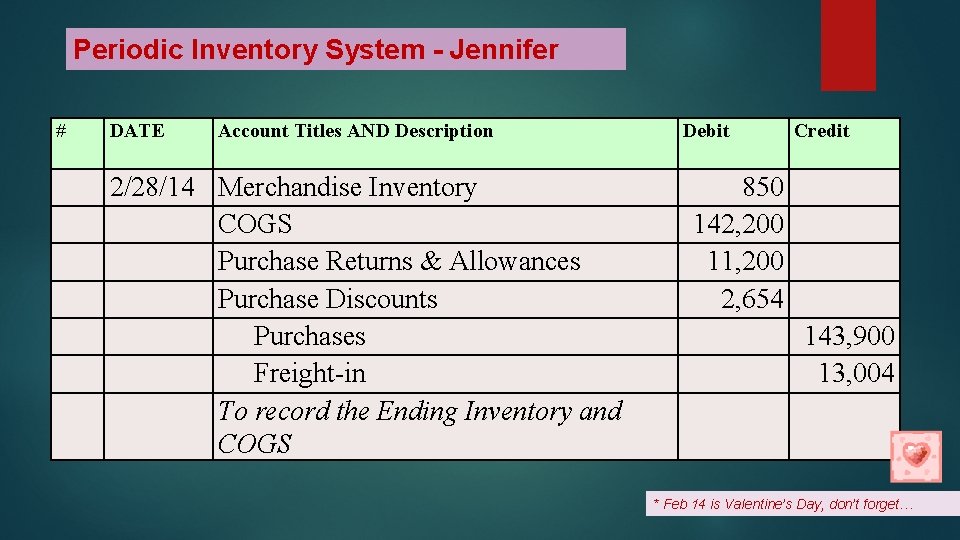 Periodic Inventory System - Jennifer

| # | DATE | Account Titles AND Description | Debit | Credit |
|---|---|---|---|---|
|  | 2/28/14 | Merchandise Inventory | 850 |  |
|  |  | COGS | 142,200 |  |
|  |  | Purchase Returns & Allowances | 11,200 |  |
|  |  | Purchase Discounts | 2,654 |  |
|  |  | Purchases |  | 143,900 |
|  |  | Freight-in |  | 13,004 |
|  |  | To record the Ending Inventory and COGS |  |  |

* Feb 14 is Valentine's Day, don't forget…